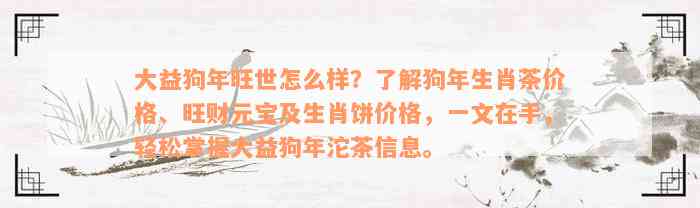 大益狗年旺世怎么样？了解狗年生肖茶价格、旺财元宝及生肖饼价格，一文在手，轻松掌握大益狗年沱茶信息。